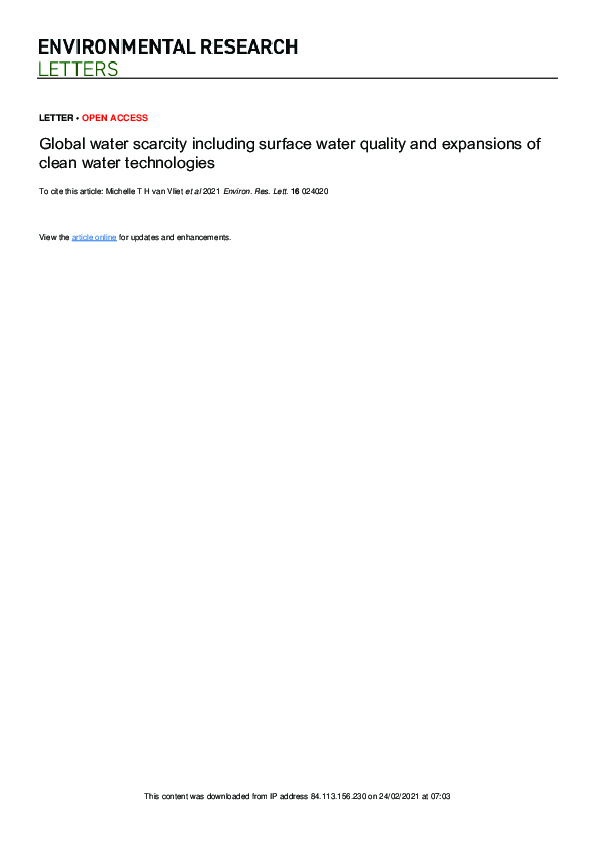 ENVIRONMENTAL RESEARCH
LETTERS

LETTER • OPEN ACCESS

Global water scarcity including surface water quality and expansions of clean water technologies

To cite this article: Michelle T H van Vliet et al 2021 Environ. Res. Lett. 16 024020

View the article online for updates and enhancements.

This content was downloaded from IP address 84.113.156.230 on 24/02/2021 at 07:03